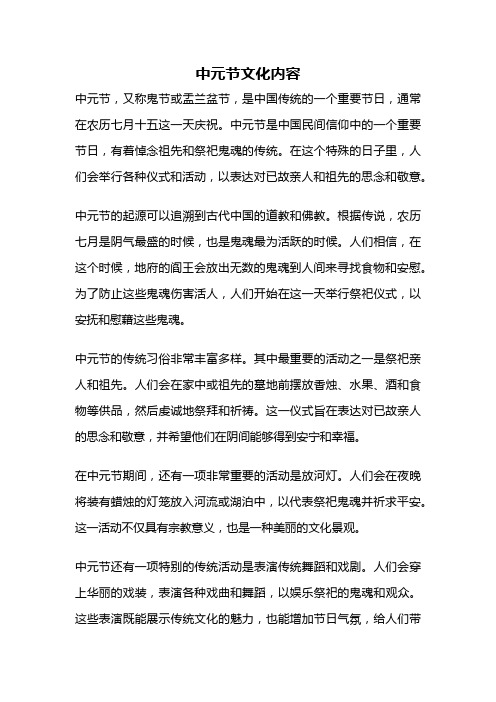 中元节文化内容

中元节，又称鬼节或盂兰盆节，是中国传统的一个重要节日，通常在农历七月十五这一天庆祝。中元节是中国民间信仰中的一个重要节日，有着悼念祖先和祭祀鬼魂的传统。在这个特殊的日子里，人们会举行各种仪式和活动，以表达对已故亲人和祖先的思念和敬意。

中元节的起源可以追溯到古代中国的道教和佛教。根据传说，农历七月是阴气最盛的时候，也是鬼魂最为活跃的时候。人们相信，在这个时候，地府的阎王会放出无数的鬼魂到人间来寻找食物和安慰。为了防止这些鬼魂伤害活人，人们开始在这一天举行祭祀仪式，以安抚和慰藉这些鬼魂。

中元节的传统习俗非常丰富多样。其中最重要的活动之一是祭祀亲人和祖先。人们会在家中或祖先的墓地前摆放香烛、水果、酒和食物等供品，然后虔诚地祭拜和祈祷。这一仪式旨在表达对已故亲人的思念和敬意，并希望他们在阴间能够得到安宁和幸福。

在中元节期间，还有一项非常重要的活动是放河灯。人们会在夜晚将装有蜡烛的灯笼放入河流或湖泊中，以代表祭祀鬼魂并祈求平安。这一活动不仅具有宗教意义，也是一种美丽的文化景观。

中元节还有一项特别的传统活动是表演传统舞蹈和戏剧。人们会穿上华丽的戏装，表演各种戏曲和舞蹈，以娱乐祭祀的鬼魂和观众。这些表演既能展示传统文化的魅力，也能增加节日气氛，给人们带